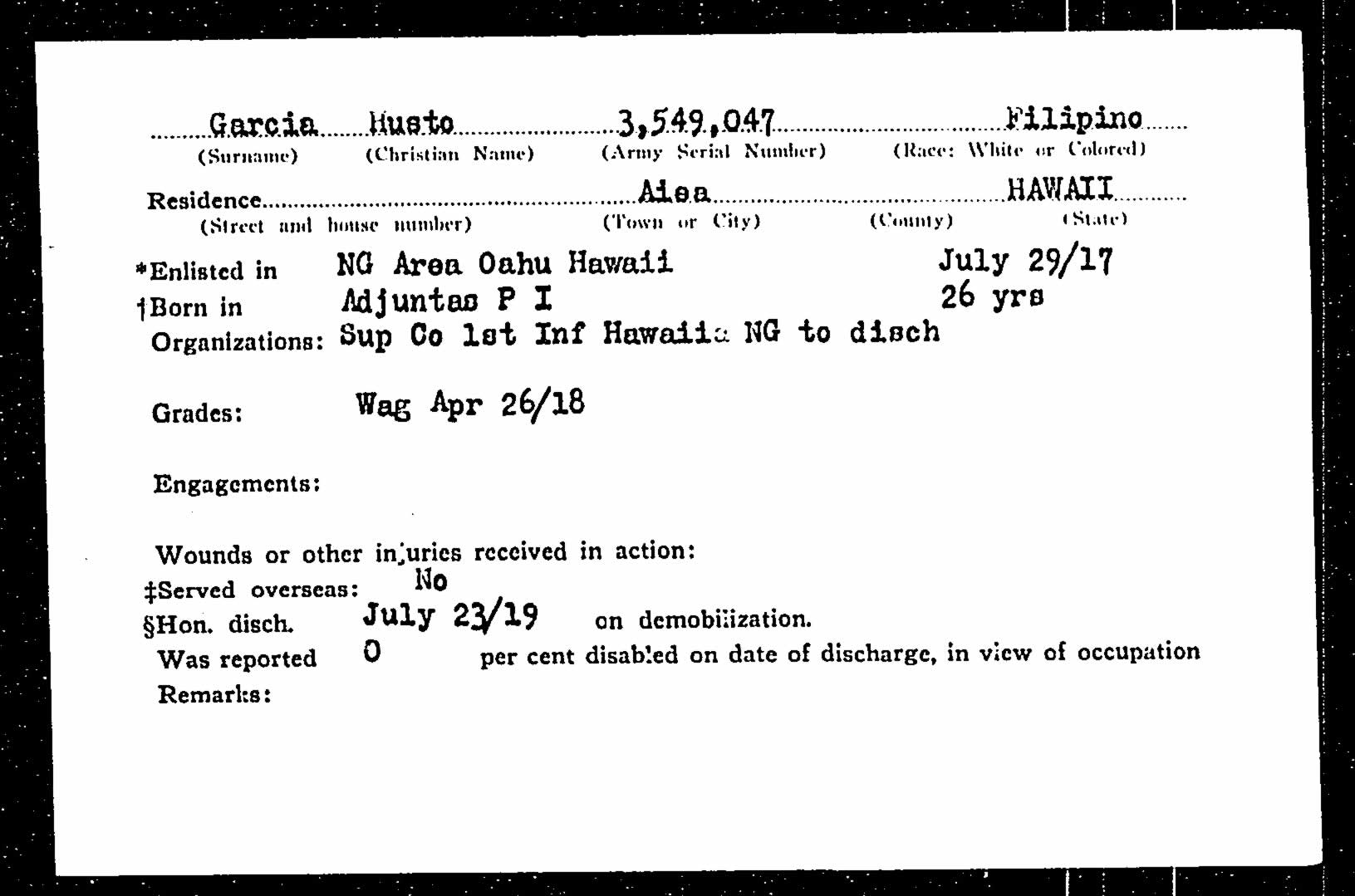 Garcia Husto 3,549,047 Filipino
(Surname) (Christian Name) (Army Serial Number) (Race: White or Colored)

Residence Aiea HAWAII
(Street and house number) (Town or City) (County) (State)

*Enlisted in NG Area Oahu Hawaii July 29/17
†Born in Adjuntas P I 26 yrs
Organizations: Sup Co 1st Inf Hawaiia NG to disch

Grades: Wag Apr 26/18

Engagements:

Wounds or other injuries received in action:
‡Served overseas: No
§Hon. disch. July 23/19 on demobilization.
Was reported 0 per cent disabled on date of discharge, in view of occupation
Remarks: